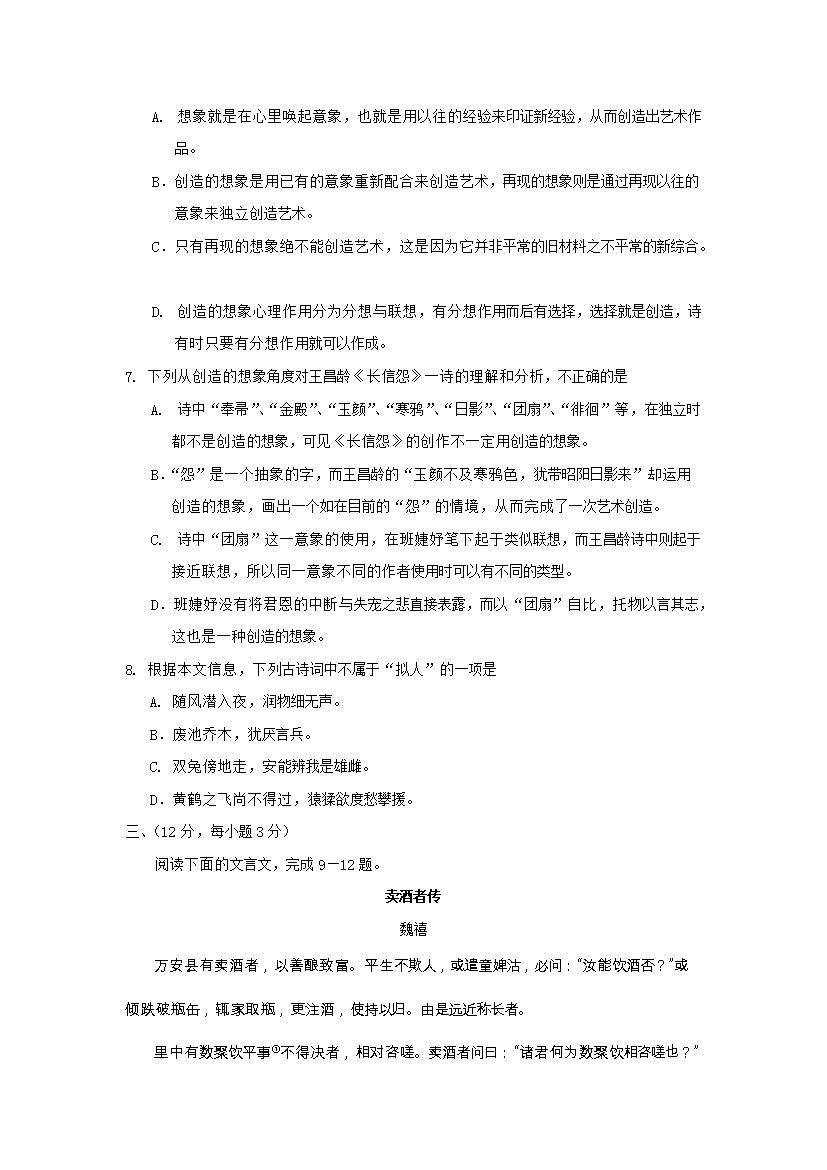 A. 想象就是在心里唤起意象，也就是用以往的经验来印证新经验，从而创造出艺术作品。

B．创造的想象是用已有的意象重新配合来创造艺术，再现的想象则是通过再现以往的意象来独立创造艺术。

C．只有再现的想象绝不能创造艺术，这是因为它并非平常的旧材料之不平常的新综合。

D. 创造的想象心理作用分为分想与联想，有分想作用而后有选择，选择就是创造，诗有时只要有分想作用就可以作成。

7. 下列从创造的想象角度对王昌龄《长信怨》一诗的理解和分析，不正确的是

A. 诗中“奉帚”、“金殿”、“玉颜”、“寒鸦”、“日影”、“团扇”、“徘徊”等，在独立时都不是创造的想象，可见《长信怨》的创作不一定用创造的想象。

B．“怨”是一个抽象的字，而王昌龄的“玉颜不及寒鸦色，犹带昭阳日影来”却运用创造的想象，画出一个如在目前的“怨”的情境，从而完成了一次艺术创造。

C. 诗中“团扇”这一意象的使用，在班婕妤笔下起于类似联想，而王昌龄诗中则起于接近联想，所以同一意象不同的作者使用时可以有不同的类型。

D．班婕妤没有将君恩的中断与失宠之悲直接表露，而以“团扇”自比，托物以言其志，这也是一种创造的想象。

8. 根据本文信息，下列古诗词中不属于“拟人”的一项是

A. 随风潜入夜，润物细无声。

B．废池乔木，犹厌言兵。

C. 双兔傍地走，安能辨我是雄雌。

D．黄鹤之飞尚不得过，猿猱欲度愁攀援。

三、(12 分，每小题 3 分)

阅读下面的文言文，完成 9—12 题。

卖酒者传

魏禧

万安县有卖酒者，以善酿致富。平生不欺人，或遣童婢沽，必问：“汝能饮酒否？”或倾跌破瓶缶，辄家取瓶，更注酒，使持以归。由是远近称长者。

里中有数聚饮平事①不得决者，相对咨嗟。卖酒者问曰：“诸君何为数聚饮相咨嗟也？”